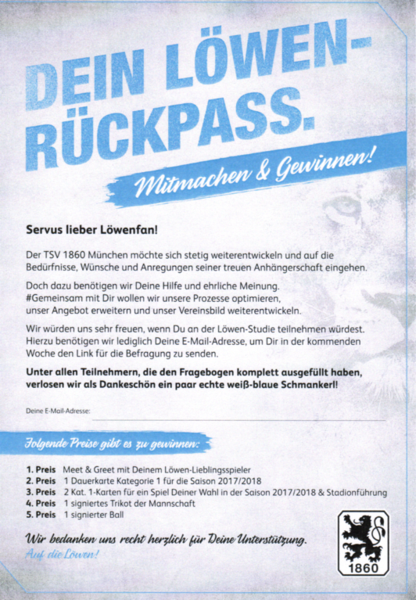 DEIN LÖWEN-RÜCKPASS.

Mitmachen & Gewinnen!

Servus lieber Löwenfan!

Der TSV 1860 München möchte sich stetig weiterentwickeln und auf die Bedürfnisse, Wünsche und Anregungen seiner treuen Anhängerschaft eingehen.

Doch dazu benötigen wir Deine Hilfe und ehrliche Meinung. #Gemeinsam mit Dir wollen wir unsere Prozesse optimieren, unser Angebot erweitern und unser Vereinsbild weiterentwickeln.

Wir würden uns sehr freuen, wenn Du an der Löwen-Studie teilnehmen würdest. Hierzu benötigen wir lediglich Deine E-Mail-Adresse, um Dir in der kommenden Woche den Link für die Befragung zu senden.

Unter allen Teilnehmern, die den Fragebogen komplett ausgefüllt haben, verlosen wir als Dankeschön ein paar echte weiß-blaue Schmankerl!

Deine E-Mail-Adresse:

Folgende Preise gibt es zu gewinnen:

1. Preis Meet & Greet mit Deinem Löwen-Lieblingsspieler
2. Preis 1 Dauerkarte Kategorie 1 für die Saison 2017/2018
3. Preis 2 Kat. 1-Karten für ein Spiel Deiner Wahl in der Saison 2017/2018 & Stadionführung
4. Preis 1 signiertes Trikot der Mannschaft
5. Preis 1 signierter Ball

Wir bedanken uns recht herzlich für Deine Unterstützung.
Auf die Löwen!

1860